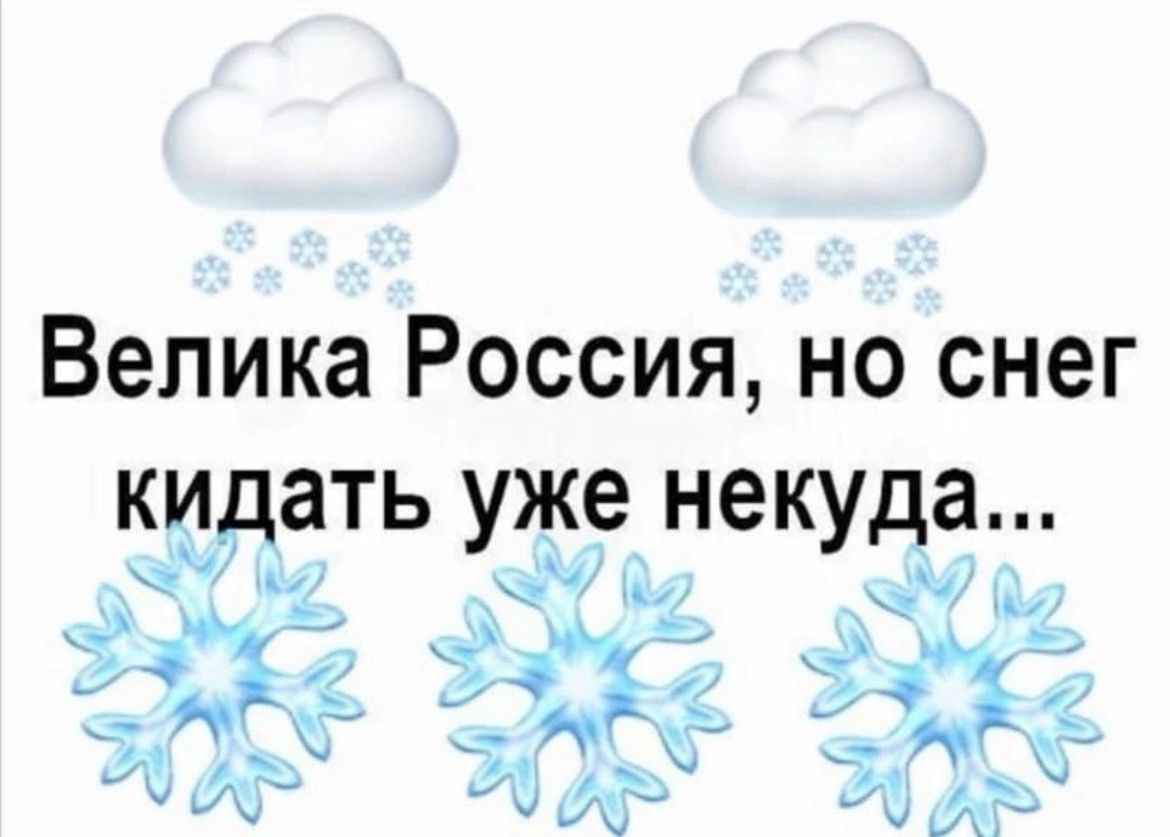 Велика Россия, но снег кидать уже некуда...